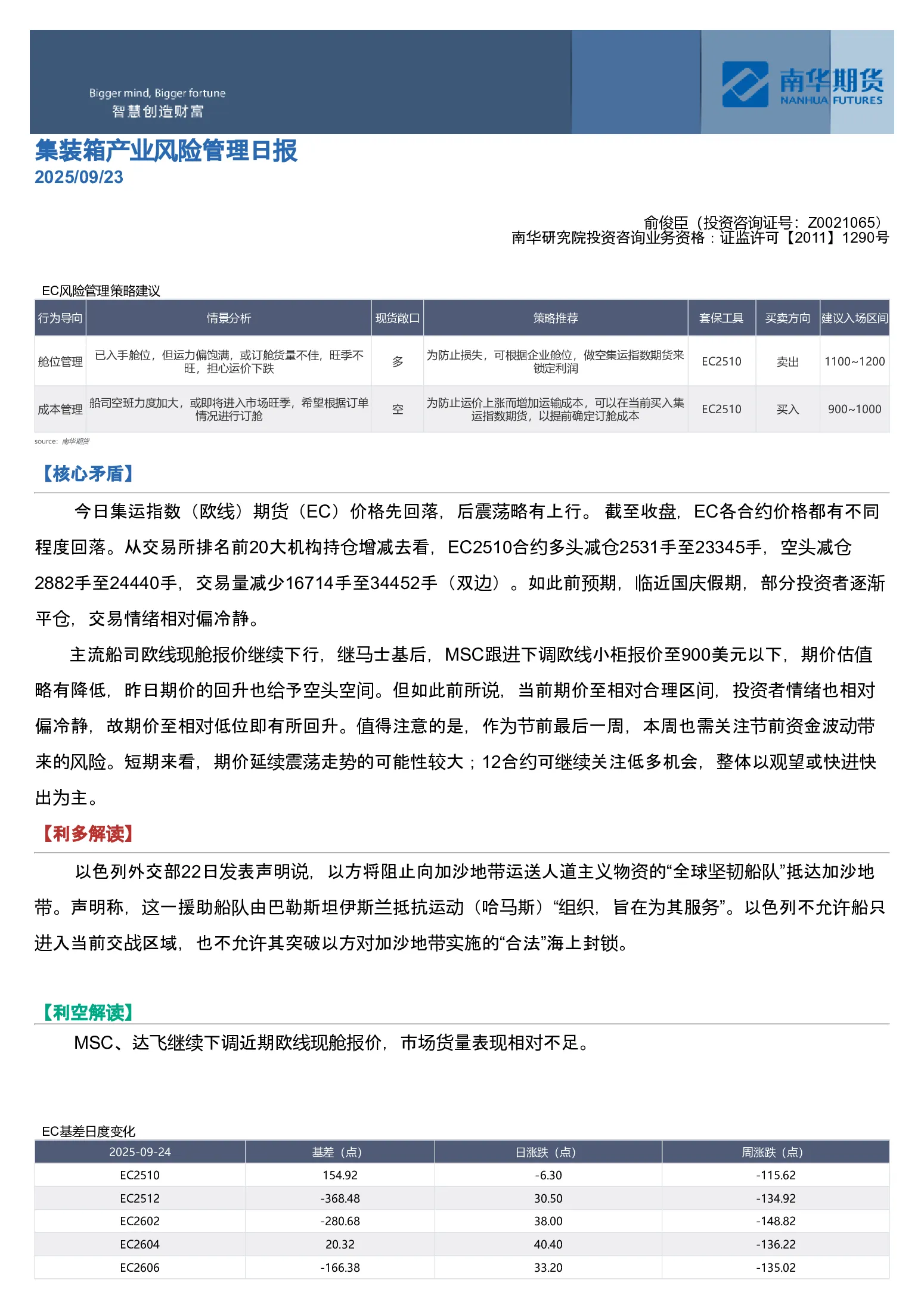 Bigger mind, Bigger fortune
智慧创造财富

南华期货
NANHUA FUTURES

集装箱产业风险管理日报
2025/09/23

俞俊臣（投资咨询证号：Z0021065）
南华研究院投资咨询业务资格：证监许可【2011】1290号

EC风险管理策略建议

| 行为导向 | 情景分析 | 现货敞口 | 策略推荐 | 套保工具 | 买卖方向 | 建议入场区间 |
|---|---|---|---|---|---|---|
| 舱位管理 | 已入手舱位，但运力偏饱满，或订舱货量不佳，旺季不旺，担心运价下跌 | 多 | 为防止损失，可根据企业舱位，做空集运指数期货来锁定利润 | EC2510 | 卖出 | 1100~1200 |
| 成本管理 | 船司空班力度加大，或即将进入市场旺季，希望根据订单情况进行订舱 | 空 | 为防止运价上涨而增加运输成本，可以在当前买入集运指数期货，以提前确定订舱成本 | EC2510 | 买入 | 900~1000 |

source: 南华期货

【核心矛盾】

今日集运指数（欧线）期货（EC）价格先回落，后震荡略有上行。截至收盘，EC各合约价格都有不同程度回落。从交易所排名前20大机构持仓增减去看，EC2510合约多头减仓2531手至23345手，空头减仓2882手至24440手，交易量减少16714手至34452手（双边）。如此前预期，临近国庆假期，部分投资者逐渐平仓，交易情绪相对偏冷静。

主流船司欧线现舱报价继续下行，继马士基后，MSC跟进下调欧线小柜报价至900美元以下，期价估值略有降低，昨日期价的回升也给予空头空间。但如此前所说，当前期价至相对合理区间，投资者情绪也相对偏冷静，故期价至相对低位即有所回升。值得注意的是，作为节前最后一周，本周也需关注节前资金波动带来的风险。短期来看，期价延续震荡走势的可能性较大；12合约可继续关注低多机会，整体以观望或快进快出为主。

【利多解读】

以色列外交部22日发表声明说，以方将阻止向加沙地带运送人道主义物资的“全球坚韧船队”抵达加沙地带。声明称，这一援助船队由巴勒斯坦伊斯兰抵抗运动（哈马斯）“组织，旨在为其服务”。以色列不允许船只进入当前交战区域，也不允许其突破以方对加沙地带实施的“合法”海上封锁。

【利空解读】

MSC、达飞继续下调近期欧线现舱报价，市场货量表现相对不足。

EC基差日度变化

| 2025-09-24 | 基差（点） | 日涨跌（点） | 周涨跌（点） |
|---|---|---|---|
| EC2510 | 154.92 | -6.30 | -115.62 |
| EC2512 | -368.48 | 30.50 | -134.92 |
| EC2602 | -280.68 | 38.00 | -148.82 |
| EC2604 | 20.32 | 40.40 | -136.22 |
| EC2606 | -166.38 | 33.20 | -135.02 |